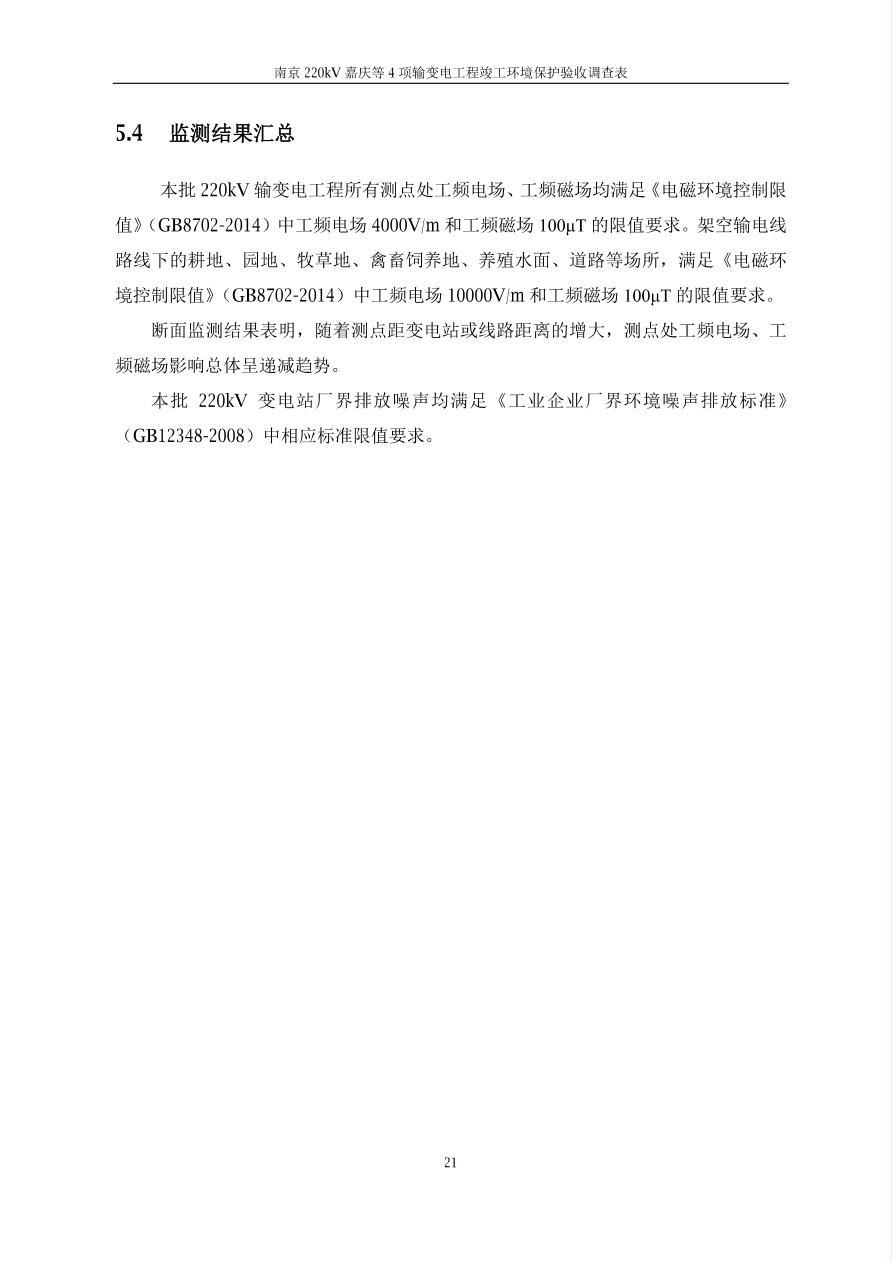 南京 220kV 嘉庆等 4 项输变电工程竣工环境保护验收调查表

5.4 监测结果汇总

本批 220kV 输变电工程所有测点处工频电场、工频磁场均满足《电磁环境控制限值》（GB8702-2014）中工频电场 4000V/m 和工频磁场 100μT 的限值要求。架空输电线路线下的耕地、园地、牧草地、禽畜饲养地、养殖水面、道路等场所，满足《电磁环境控制限值》（GB8702-2014）中工频电场 10000V/m 和工频磁场 100μT 的限值要求。

断面监测结果表明，随着测点距变电站或线路距离的增大，测点处工频电场、工频磁场影响总体呈递减趋势。

本批 220kV 变电站厂界排放噪声均满足《工业企业厂界环境噪声排放标准》（GB12348-2008）中相应标准限值要求。

21